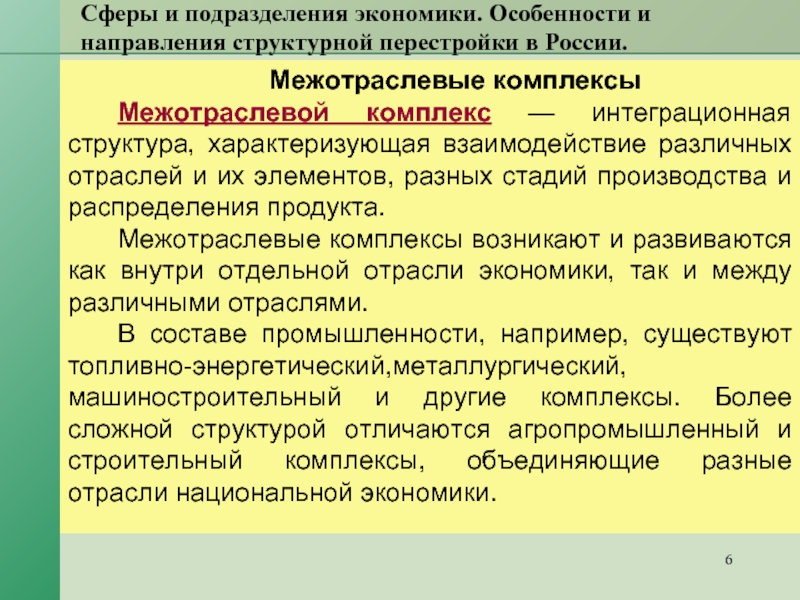 Сферы и подразделения экономики. Особенности и направления структурной перестройки в России.

Межотраслевые комплексы

Межотраслевой комплекс — интеграционная структура, характеризующая взаимодействие различных отраслей и их элементов, разных стадий производства и распределения продукта.

Межотраслевые комплексы возникают и развиваются как внутри отдельной отрасли экономики, так и между различными отраслями.

В составе промышленности, например, существуют топливно-энергетический,металлургический, машиностроительный и другие комплексы. Более сложной структурой отличаются агропромышленный и строительный комплексы, объединяющие разные отрасли национальной экономики.

6